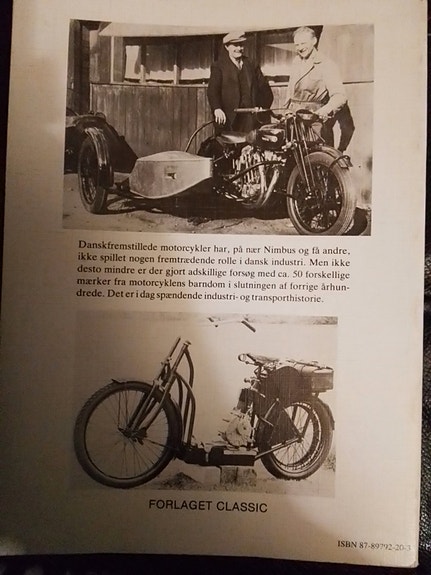 Danskfremstillede motorcykler har, på nær Nimbus og få andre, ikke spillet nogen fremtrædende rolle i dansk industri. Men ikke desto mindre er der gjort adskillige forsøg med ca. 50 forskellige mærker fra motorcyklens barndom i slutningen af forrige århundrede. Det er i dag spændende industri- og transporthistorie.

FORLAGET CLASSIC

ISBN 87-89792-20-3